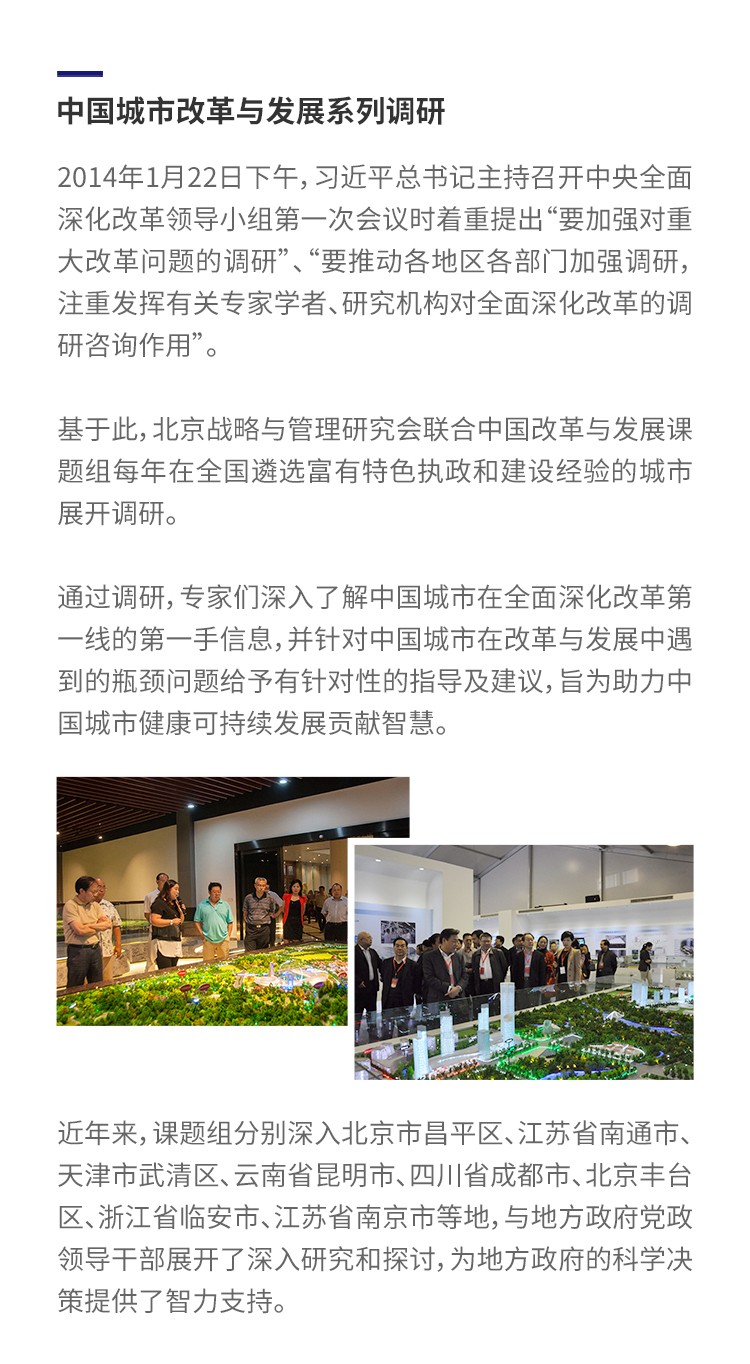 中国城市改革与发展系列调研

2014年1月22日下午，习近平总书记主持召开中央全面深化改革领导小组第一次会议时着重提出“要加强对重大改革问题的调研”、“要推动各地区各部门加强调研，注重发挥有关专家学者、研究机构对全面深化改革的调研咨询作用”。

基于此，北京战略与管理研究会联合中国改革与发展课题组每年在全国遴选富有特色执政和建设经验的城市展开调研。

通过调研，专家们深入了解中国城市在全面深化改革第一线的第一手信息，并针对中国城市在改革与发展中遇到的瓶颈问题给予有针对性的指导及建议，旨为助力中国城市健康可持续发展贡献智慧。

近年来，课题组分别深入北京市昌平区、江苏省南通市、天津市武清区、云南省昆明市、四川省成都市、北京丰台区、浙江省临安市、江苏省南京市等地，与地方政府党政领导干部展开了深入研究和探讨，为地方政府的科学决策提供了智力支持。